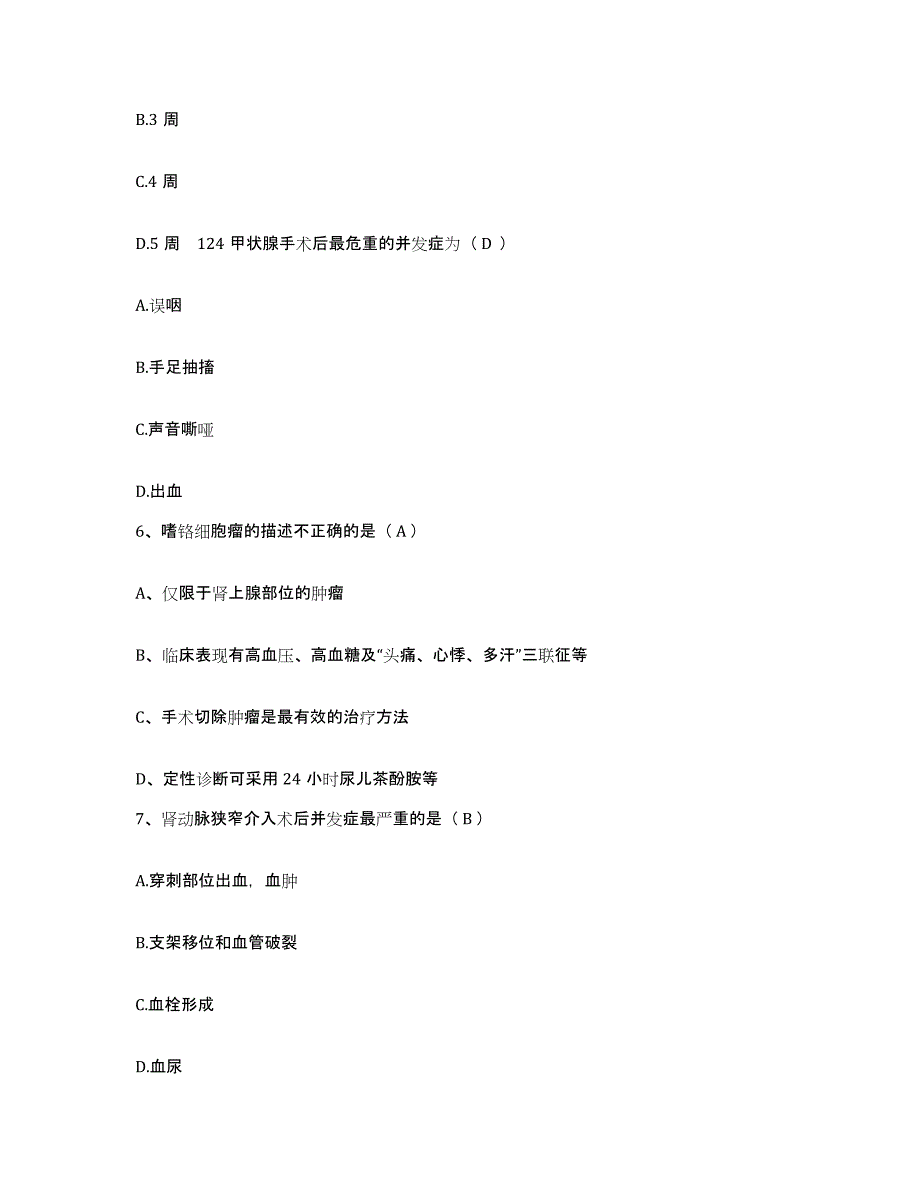 B.3 周

C.4 周

D.5 周　124 甲状腺手术后最危重的并发症为（ D ）

A.误咽

B.手足抽搐

C.声音嘶哑

D.出血

6、嗜铬细胞瘤的描述不正确的是（ A ）

A、仅限于肾上腺部位的肿瘤

B、临床表现有高血压、高血糖及“头痛、心悸、多汗”三联征等

C、手术切除肿瘤是最有效的治疗方法

D、定性诊断可采用 24 小时尿儿茶酚胺等

7、肾动脉狭窄介入术后并发症最严重的是（ B ）

A.穿刺部位出血，血肿

B.支架移位和血管破裂

C.血栓形成

D.血尿